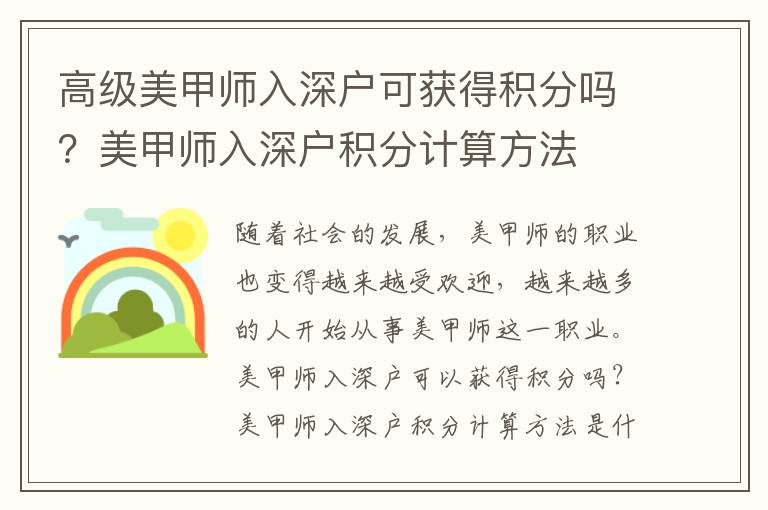 高级美甲师入深户可获得积分吗？美甲师入深户积分计算方法

随着社会的发展，美甲师的职业也变得越来越受欢迎，越来越多的人开始从事美甲师这一职业。美甲师入深户可以获得积分吗？美甲师入深户积分计算方法是什